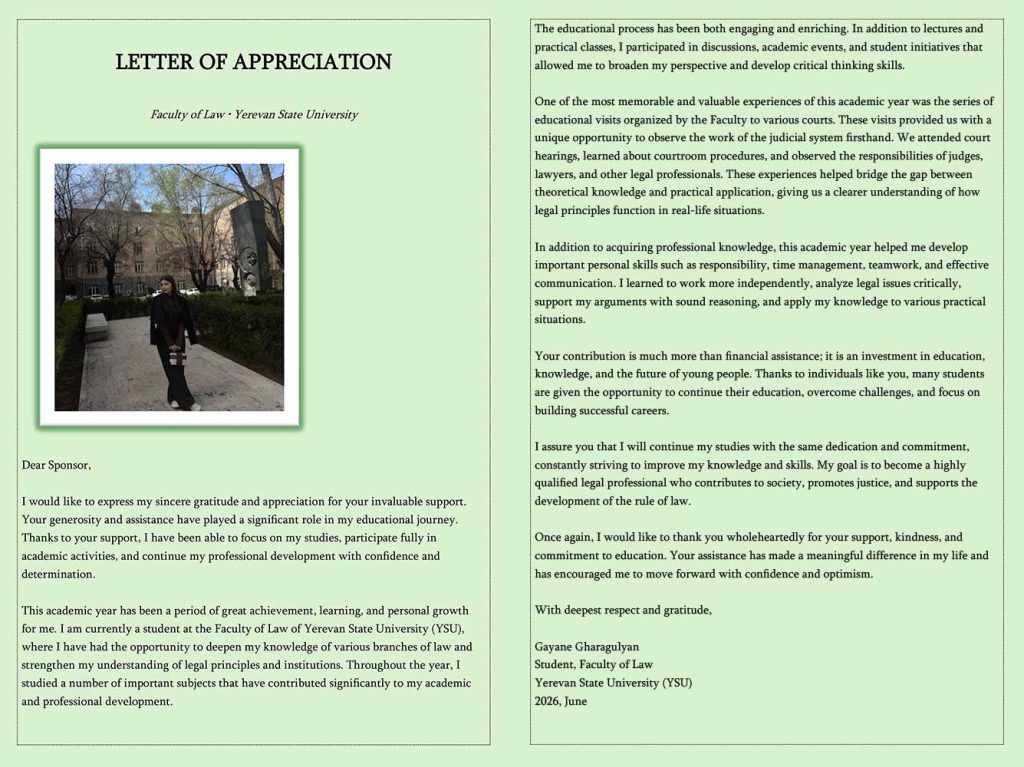 LETTER OF APPRECIATION

Faculty of Law • Yerevan State University

Dear Sponsor,

I would like to express my sincere gratitude and appreciation for your invaluable support. Your generosity and assistance have played a significant role in my educational journey. Thanks to your support, I have been able to focus on my studies, participate fully in academic activities, and continue my professional development with confidence and determination.

This academic year has been a period of great achievement, learning, and personal growth for me. I am currently a student at the Faculty of Law of Yerevan State University (YSU), where I have had the opportunity to deepen my knowledge of various branches of law and strengthen my understanding of legal principles and institutions. Throughout the year, I studied a number of important subjects that have contributed significantly to my academic and professional development.

The educational process has been both engaging and enriching. In addition to lectures and practical classes, I participated in discussions, academic events, and student initiatives that allowed me to broaden my perspective and develop critical thinking skills.

One of the most memorable and valuable experiences of this academic year was the series of educational visits organized by the Faculty to various courts. These visits provided us with a unique opportunity to observe the work of the judicial system firsthand. We attended court hearings, learned about courtroom procedures, and observed the responsibilities of judges, lawyers, and other legal professionals. These experiences helped bridge the gap between theoretical knowledge and practical application, giving us a clearer understanding of how legal principles function in real-life situations.

In addition to acquiring professional knowledge, this academic year helped me develop important personal skills such as responsibility, time management, teamwork, and effective communication. I learned to work more independently, analyze legal issues critically, support my arguments with sound reasoning, and apply my knowledge to various practical situations.

Your contribution is much more than financial assistance; it is an investment in education, knowledge, and the future of young people. Thanks to individuals like you, many students are given the opportunity to continue their education, overcome challenges, and focus on building successful careers.

I assure you that I will continue my studies with the same dedication and commitment, constantly striving to improve my knowledge and skills. My goal is to become a highly qualified legal professional who contributes to society, promotes justice, and supports the development of the rule of law.

Once again, I would like to thank you wholeheartedly for your support, kindness, and commitment to education. Your assistance has made a meaningful difference in my life and has encouraged me to move forward with confidence and optimism.

With deepest respect and gratitude,

Gayane Gharagulyan
Student, Faculty of Law
Yerevan State University (YSU)
2026, June